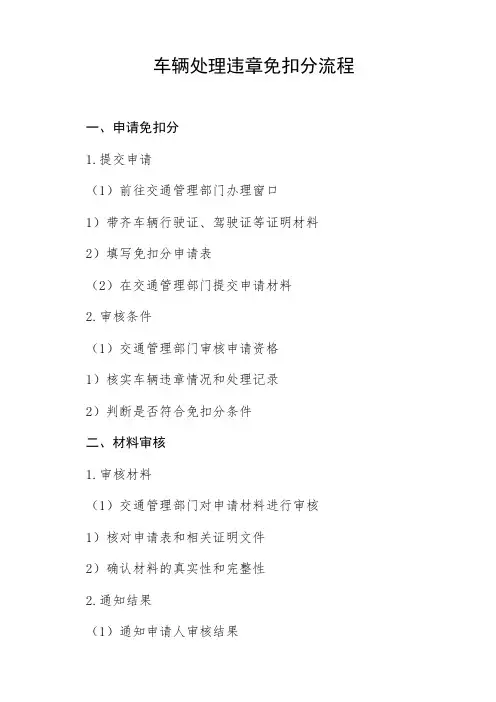 车辆处理违章免扣分流程

一、申请免扣分

1.提交申请

（1）前往交通管理部门办理窗口

1）带齐车辆行驶证、驾驶证等证明材料

2）填写免扣分申请表

（2）在交通管理部门提交申请材料

2.审核条件

（1）交通管理部门审核申请资格

1）核实车辆违章情况和处理记录

2）判断是否符合免扣分条件

二、材料审核

1.审核材料

（1）交通管理部门对申请材料进行审核

1）核对申请表和相关证明文件

2）确认材料的真实性和完整性

2.通知结果

（1）通知申请人审核结果